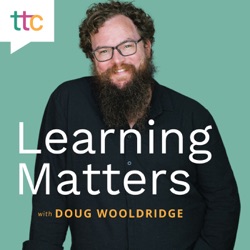 ttc

Learning Matters

with DOUG WOOLDRIDGE